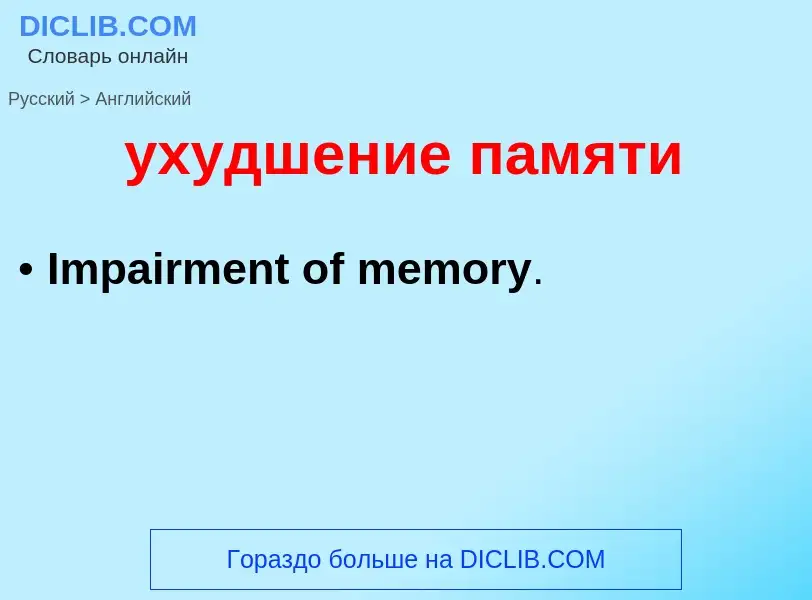 DICLIB.COM
Словарь онлайн

Русский > Английский

ухудшение памяти

• Impairment of memory.

Гораздо больше на DICLIB.COM